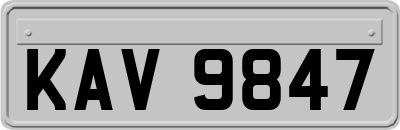 KAV 9847